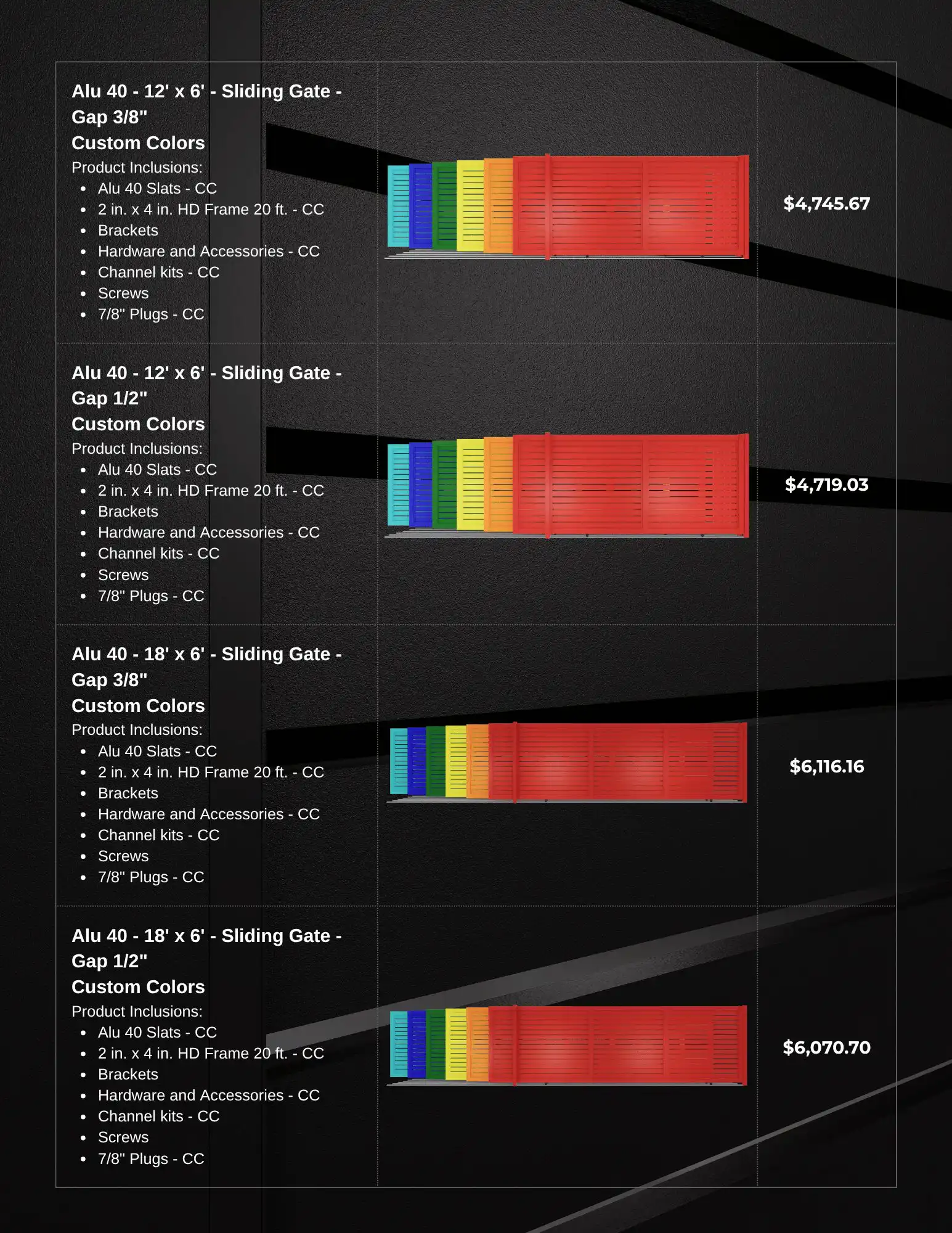 Alu 40 - 12' x 6' - Sliding Gate - Gap 3/8"
Custom Colors
Product Inclusions:
• Alu 40 Slats - CC
• 2 in. x 4 in. HD Frame 20 ft. - CC
• Brackets
• Hardware and Accessories - CC
• Channel kits - CC
• Screws
• 7/8" Plugs - CC

$4,745.67

Alu 40 - 12' x 6' - Sliding Gate - Gap 1/2"
Custom Colors
Product Inclusions:
• Alu 40 Slats - CC
• 2 in. x 4 in. HD Frame 20 ft. - CC
• Brackets
• Hardware and Accessories - CC
• Channel kits - CC
• Screws
• 7/8" Plugs - CC

$4,719.03

Alu 40 - 18' x 6' - Sliding Gate - Gap 3/8"
Custom Colors
Product Inclusions:
• Alu 40 Slats - CC
• 2 in. x 4 in. HD Frame 20 ft. - CC
• Brackets
• Hardware and Accessories - CC
• Channel kits - CC
• Screws
• 7/8" Plugs - CC

$6,116.16

Alu 40 - 18' x 6' - Sliding Gate - Gap 1/2"
Custom Colors
Product Inclusions:
• Alu 40 Slats - CC
• 2 in. x 4 in. HD Frame 20 ft. - CC
• Brackets
• Hardware and Accessories - CC
• Channel kits - CC
• Screws
• 7/8" Plugs - CC

$6,070.70